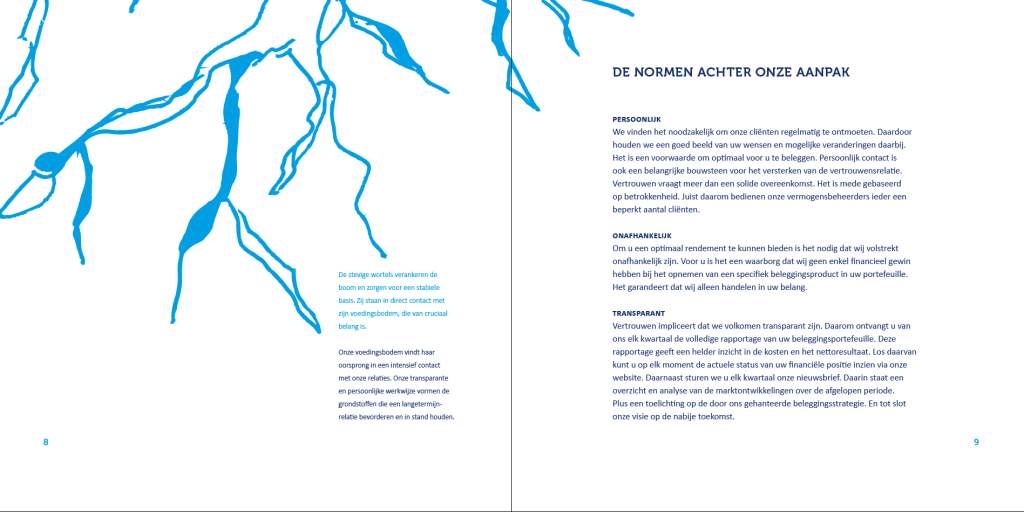 De stevige wortels verankeren de boom en zorgen voor een stabiele basis. Zij staan in direct contact met zijn voedingsbodem, die van cruciaal belang is.

Onze voedingsbodem vindt haar oorsprong in een intensief contact met onze relaties. Onze transparante en persoonlijke werkwijze vormen de grondstoffen die een langetermijnrelatie bevorderen en in stand houden.

8

DE NORMEN ACHTER ONZE AANPAK

PERSOONLIJK
We vinden het noodzakelijk om onze cliënten regelmatig te ontmoeten. Daardoor houden we een goed beeld van uw wensen en mogelijke veranderingen daarbij. Het is een voorwaarde om optimaal voor u te beleggen. Persoonlijk contact is ook een belangrijke bouwsteen voor het versterken van de vertrouwensrelatie. Vertrouwen vraagt meer dan een solide overeenkomst. Het is mede gebaseerd op betrokkenheid. Juist daarom bedienen onze vermogensbeheerders ieder een beperkt aantal cliënten.

ONAFHANKELIJK
Om u een optimaal rendement te kunnen bieden is het nodig dat wij volstrekt onafhankelijk zijn. Voor u is het een waarborg dat wij geen enkel financieel gewin hebben bij het opnemen van een specifiek beleggingsproduct in uw portefeuille. Het garandeert dat wij alleen handelen in uw belang.

TRANSPARANT
Vertrouwen impliceert dat we volkomen transparant zijn. Daarom ontvangt u van ons elk kwartaal de volledige rapportage van uw beleggingsportefeuille. Deze rapportage geeft een helder inzicht in de kosten en het nettoresultaat. Los daarvan kunt u op elk moment de actuele status van uw financiële positie inzien via onze website. Daarnaast sturen we u elk kwartaal onze nieuwsbrief. Daarin staat een overzicht en analyse van de marktontwikkelingen over de afgelopen periode. Plus een toelichting op de door ons gehanteerde beleggingsstrategie. En tot slot onze visie op de nabije toekomst.

9